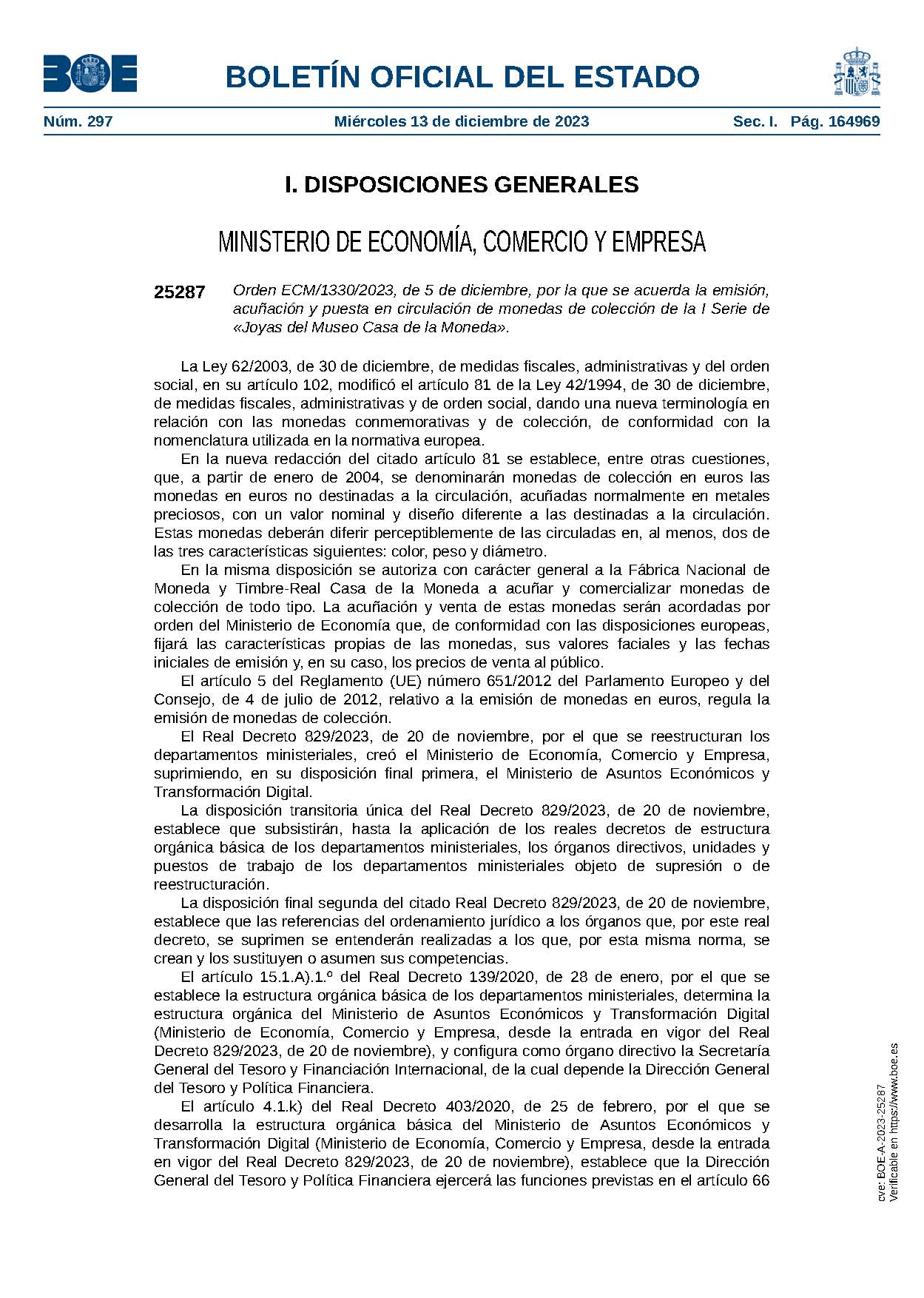 BOE

BOLETÍN OFICIAL DEL ESTADO

Núm. 297 Miércoles 13 de diciembre de 2023 Sec. I. Pág. 164969

I. DISPOSICIONES GENERALES

MINISTERIO DE ECONOMÍA, COMERCIO Y EMPRESA

25287 Orden ECM/1330/2023, de 5 de diciembre, por la que se acuerda la emisión, acuñación y puesta en circulación de monedas de colección de la I Serie de «Joyas del Museo Casa de la Moneda».

La Ley 62/2003, de 30 de diciembre, de medidas fiscales, administrativas y del orden social, en su artículo 102, modificó el artículo 81 de la Ley 42/1994, de 30 de diciembre, de medidas fiscales, administrativas y de orden social, dando una nueva terminología en relación con las monedas conmemorativas y de colección, de conformidad con la nomenclatura utilizada en la normativa europea.

En la nueva redacción del citado artículo 81 se establece, entre otras cuestiones, que, a partir de enero de 2004, se denominarán monedas de colección en euros las monedas en euros no destinadas a la circulación, acuñadas normalmente en metales preciosos, con un valor nominal y diseño diferente a las destinadas a la circulación. Estas monedas deberán diferir perceptiblemente de las circuladas en, al menos, dos de las tres características siguientes: color, peso y diámetro.

En la misma disposición se autoriza con carácter general a la Fábrica Nacional de Moneda y Timbre-Real Casa de la Moneda a acuñar y comercializar monedas de colección de todo tipo. La acuñación y venta de estas monedas serán acordadas por orden del Ministerio de Economía que, de conformidad con las disposiciones europeas, fijará las características propias de las monedas, sus valores faciales y las fechas iniciales de emisión y, en su caso, los precios de venta al público.

El artículo 5 del Reglamento (UE) número 651/2012 del Parlamento Europeo y del Consejo, de 4 de julio de 2012, relativo a la emisión de monedas en euros, regula la emisión de monedas de colección.

El Real Decreto 829/2023, de 20 de noviembre, por el que se reestructuran los departamentos ministeriales, creó el Ministerio de Economía, Comercio y Empresa, suprimiendo, en su disposición final primera, el Ministerio de Asuntos Económicos y Transformación Digital.

La disposición transitoria única del Real Decreto 829/2023, de 20 de noviembre, establece que subsistirán, hasta la aplicación de los reales decretos de estructura orgánica básica de los departamentos ministeriales, los órganos directivos, unidades y puestos de trabajo de los departamentos ministeriales objeto de supresión o de reestructuración.

La disposición final segunda del citado Real Decreto 829/2023, de 20 de noviembre, establece que las referencias del ordenamiento jurídico a los órganos que, por este real decreto, se suprimen se entenderán realizadas a los que, por esta misma norma, se crean y los sustituyen o asumen sus competencias.

El artículo 15.1.A).1.º del Real Decreto 139/2020, de 28 de enero, por el que se establece la estructura orgánica básica de los departamentos ministeriales, determina la estructura orgánica del Ministerio de Asuntos Económicos y Transformación Digital (Ministerio de Economía, Comercio y Empresa, desde la entrada en vigor del Real Decreto 829/2023, de 20 de noviembre), y configura como órgano directivo la Secretaría General del Tesoro y Financiación Internacional, de la cual depende la Dirección General del Tesoro y Política Financiera.

El artículo 4.1.k) del Real Decreto 403/2020, de 25 de febrero, por el que se desarrolla la estructura orgánica básica del Ministerio de Asuntos Económicos y Transformación Digital (Ministerio de Economía, Comercio y Empresa, desde la entrada en vigor del Real Decreto 829/2023, de 20 de noviembre), establece que la Dirección General del Tesoro y Política Financiera ejercerá las funciones previstas en el artículo 66

cve: BOE-A-2023-25287
Verificable en https://www.boe.es